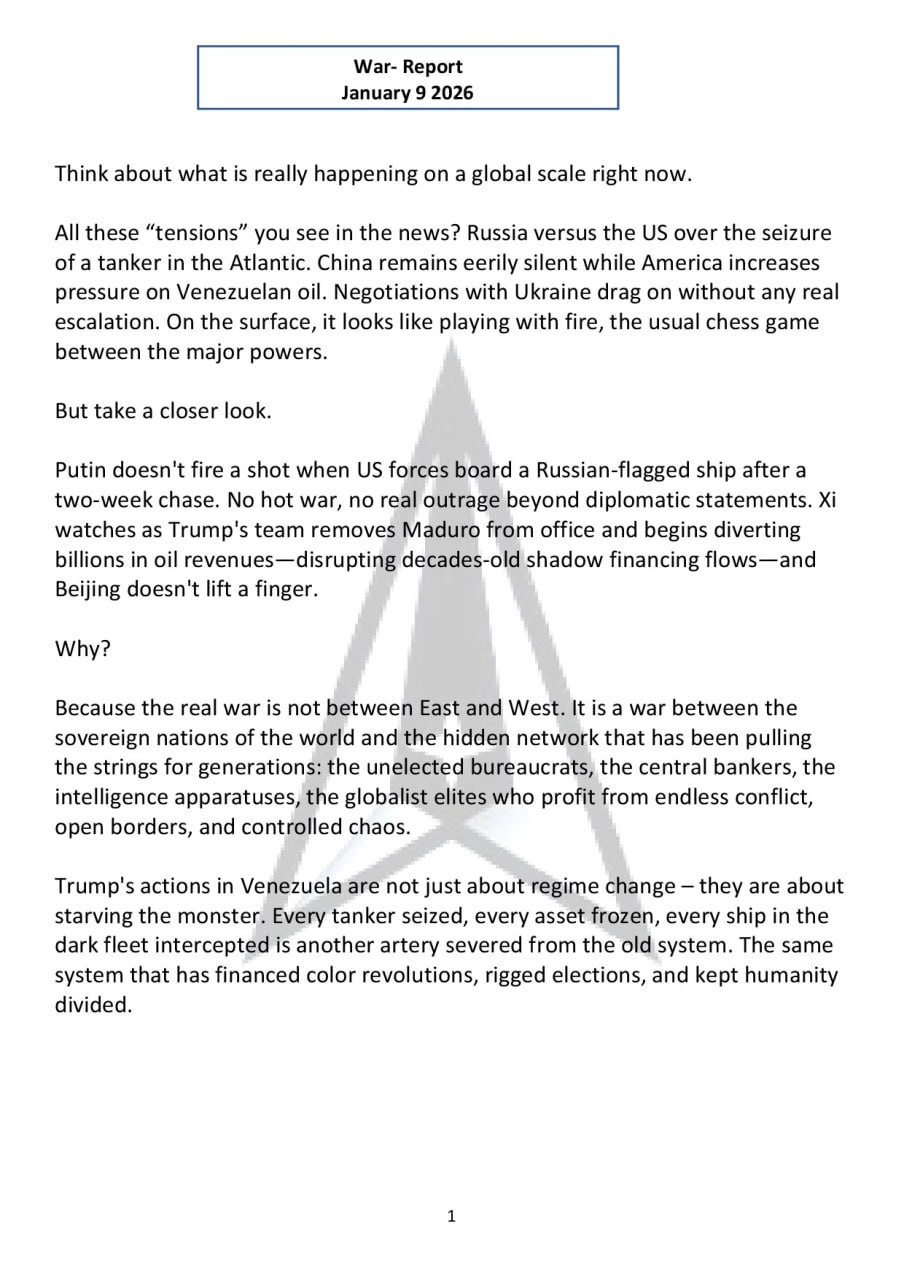 War- Report
January 9 2026

Think about what is really happening on a global scale right now.

All these “tensions” you see in the news? Russia versus the US over the seizure of a tanker in the Atlantic. China remains eerily silent while America increases pressure on Venezuelan oil. Negotiations with Ukraine drag on without any real escalation. On the surface, it looks like playing with fire, the usual chess game between the major powers.

But take a closer look.

Putin doesn't fire a shot when US forces board a Russian-flagged ship after a two-week chase. No hot war, no real outrage beyond diplomatic statements. Xi watches as Trump's team removes Maduro from office and begins diverting billions in oil revenues—disrupting decades-old shadow financing flows—and Beijing doesn't lift a finger.

Why?

Because the real war is not between East and West. It is a war between the sovereign nations of the world and the hidden network that has been pulling the strings for generations: the unelected bureaucrats, the central bankers, the intelligence apparatuses, the globalist elites who profit from endless conflict, open borders, and controlled chaos.

Trump's actions in Venezuela are not just about regime change – they are about starving the monster. Every tanker seized, every asset frozen, every ship in the dark fleet intercepted is another artery severed from the old system. The same system that has financed color revolutions, rigged elections, and kept humanity divided.

1